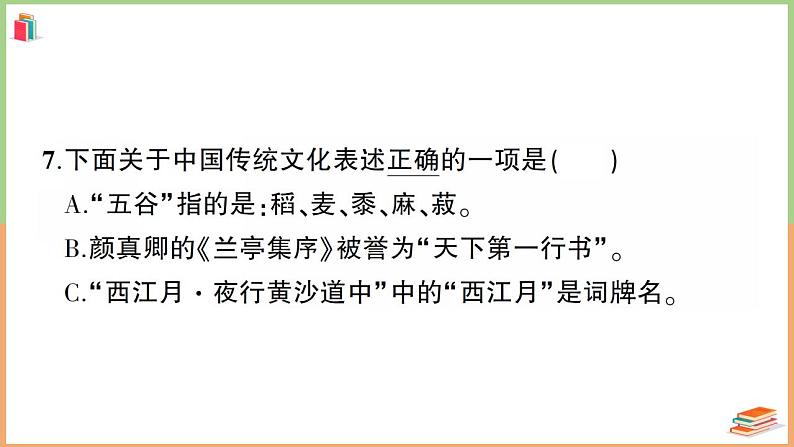 7.下面关于中国传统文化表述正确的一项是(　　)

A.“五谷”指的是:稻、麦、黍、麻、菽。

B.颜真卿的《兰亭集序》被誉为“天下第一行书”。

C.“西江月·夜行黄沙道中”中的“西江月”是词牌名。